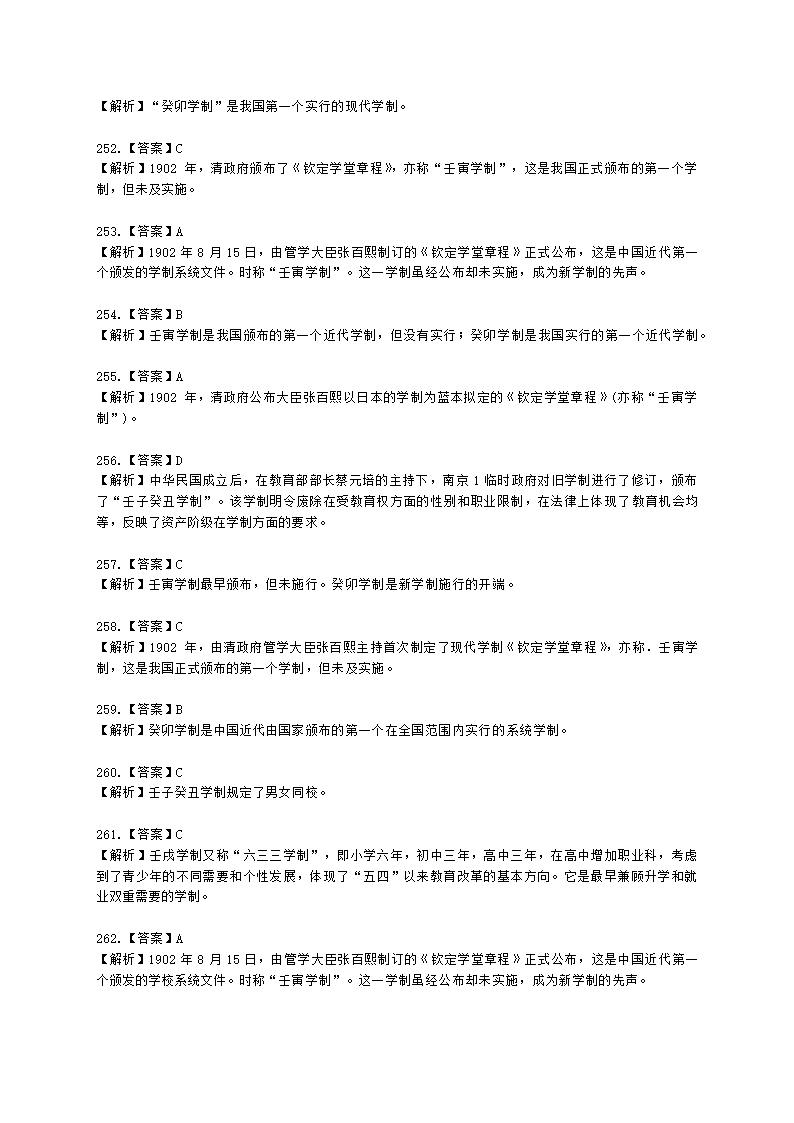 【解析】“癸卯学制”是我国第一个实行的现代学制。

252.【答案】C
【解析】1902 年，清政府颁布了《钦定学堂章程》，亦称“壬寅学制”，这是我国正式颁布的第一个学制，但未及实施。

253.【答案】A
【解析】1902 年 8 月 15 日，由管学大臣张百熙制订的《钦定学堂章程》正式公布，这是中国近代第一个颁发的学制系统文件。时称“壬寅学制”。这一学制虽经公布却未实施，成为新学制的先声。

254.【答案】B
【解析】壬寅学制是我国颁布的第一个近代学制，但没有实行；癸卯学制是我国实行的第一个近代学制。

255.【答案】A
【解析】1902 年，清政府公布大臣张百熙以日本的学制为蓝本拟定的《钦定学堂章程》(亦称“壬寅学制”)。

256.【答案】D
【解析】中华民国成立后，在教育部部长蔡元培的主持下，南京 1 临时政府对旧学制进行了修订，颁布了“壬子癸丑学制”。该学制明令废除在受教育权方面的性别和职业限制，在法律上体现了教育机会均等，反映了资产阶级在学制方面的要求。

257.【答案】C
【解析】壬寅学制最早颁布，但未施行。癸卯学制是新学制施行的开端。

258.【答案】C
【解析】1902 年，由清政府管学大臣张百熙主持首次制定了现代学制《钦定学堂章程》，亦称．壬寅学制，这是我国正式颁布的第一个学制，但未及实施。

259.【答案】B
【解析】癸卯学制是中国近代由国家颁布的第一个在全国范围内实行的系统学制。

260.【答案】C
【解析】壬子癸丑学制规定了男女同校。

261.【答案】C
【解析】壬戌学制又称“六三三学制”，即小学六年，初中三年，高中三年，在高中增加职业科，考虑到了青少年的不同需要和个性发展，体现了“五四”以来教育改革的基本方向。它是最早兼顾升学和就业双重需要的学制。

262.【答案】A
【解析】1902 年 8 月 15 日，由管学大臣张百熙制订的《钦定学堂章程》正式公布，这是中国近代第一个颁发的学校系统文件。时称“壬寅学制”。这一学制虽经公布却未实施，成为新学制的先声。